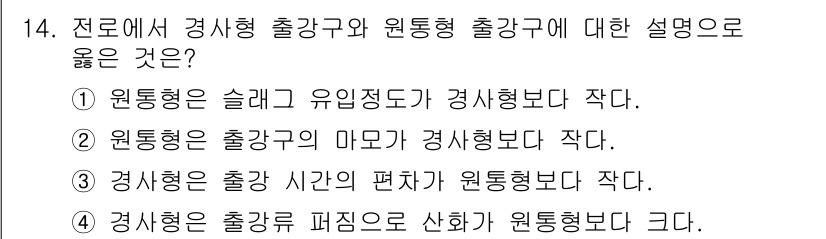 14. 전로에서 경사형 출강구와 원통형 출강구에 대한 설명으로 옳은 것은?

① 원통형은 슬래그 유입정도가 경사형보다 작다.

② 원통형은 출강구의 마모가 경사형보다 작다.

③ 경사형은 출강 시간의 편차가 원통형보다 작다.

④ 경사형은 출강류 퍼짐으로 산화가 원통형보다 크다.